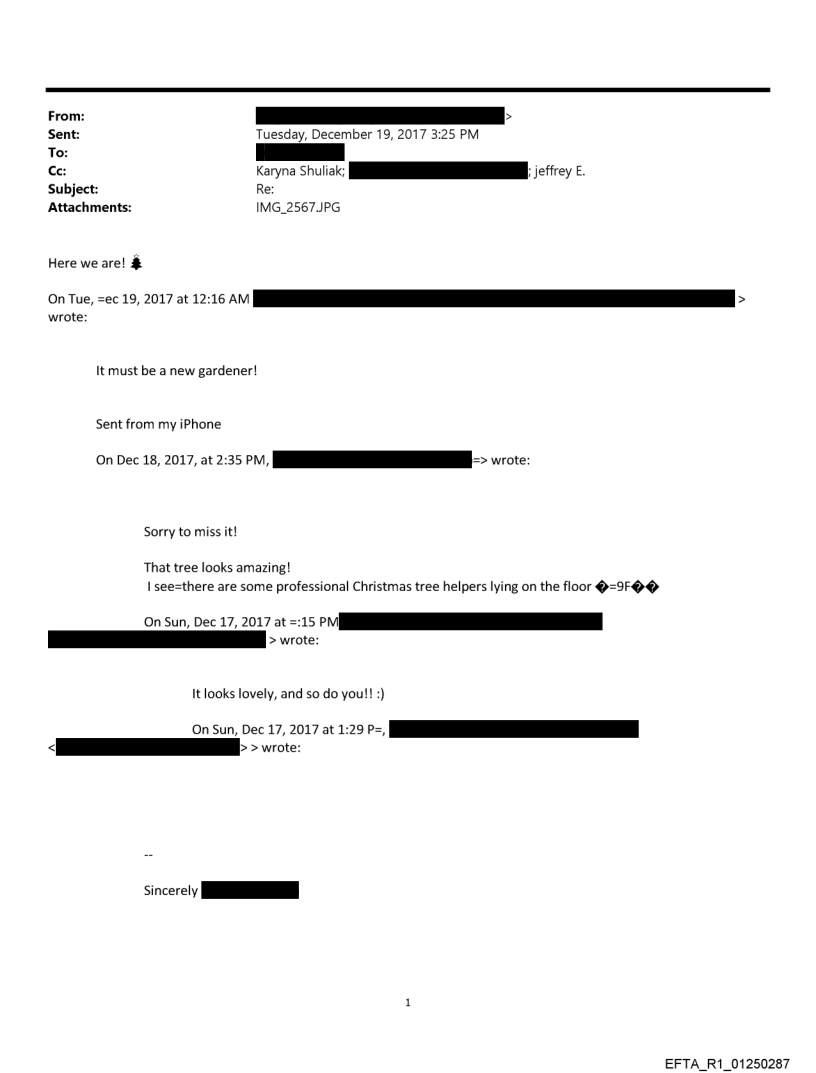 From: >
Sent: Tuesday, December 19, 2017 3:25 PM
To:
Cc: Karyna Shuliak; ; jeffrey E.
Subject: Re:
Attachments: IMG_2567.JPG

Here we are! 🎄

On Tue, =ec 19, 2017 at 12:16 AM > wrote:

It must be a new gardener!

Sent from my iPhone

On Dec 18, 2017, at 2:35 PM, => wrote:

Sorry to miss it!

That tree looks amazing!
I see=there are some professional Christmas tree helpers lying on the floor �=9F��

On Sun, Dec 17, 2017 at =:15 PM > wrote:

It looks lovely, and so do you!! :)

On Sun, Dec 17, 2017 at 1:29 P=, < > > wrote:

--

Sincerely

1

EFTA_R1_01250287